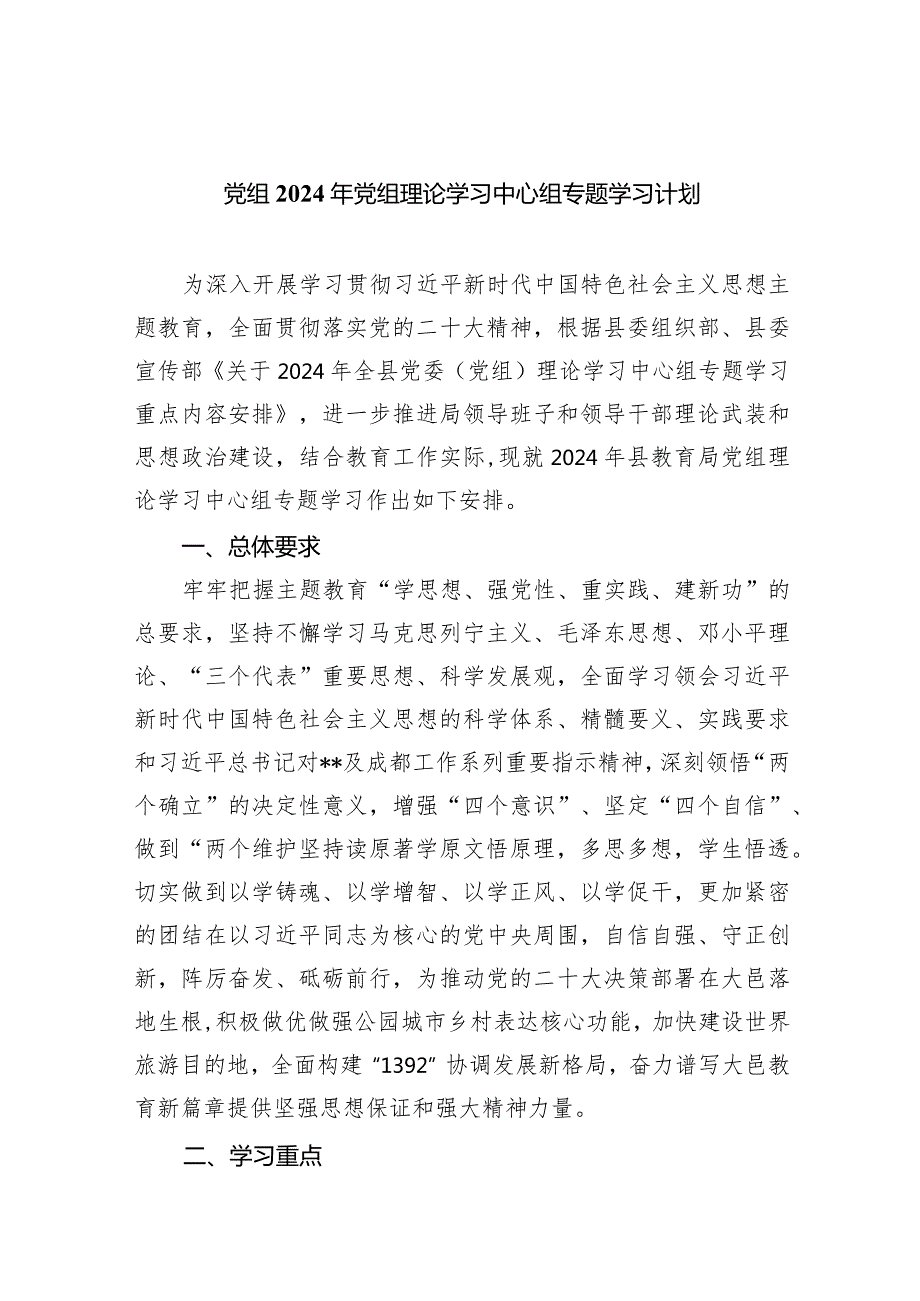 党组2024年党组理论学习中心组专题学习计划

为深入开展学习贯彻习近平新时代中国特色社会主义思想主题教育，全面贯彻落实党的二十大精神，根据县委组织部、县委宣传部《关于2024年全县党委（党组）理论学习中心组专题学习重点内容安排》，进一步推进局领导班子和领导干部理论武装和思想政治建设，结合教育工作实际，现就2024年县教育局党组理论学习中心组专题学习作出如下安排。

一、总体要求

牢牢把握主题教育“学思想、强党性、重实践、建新功”的总要求，坚持不懈学习马克思列宁主义、毛泽东思想、邓小平理论、“三个代表”重要思想、科学发展观，全面学习领会习近平新时代中国特色社会主义思想的科学体系、精髓要义、实践要求和习近平总书记对**及成都工作系列重要指示精神，深刻领悟“两个确立”的决定性意义，增强“四个意识”、坚定“四个自信”、做到“两个维护坚持读原著学原文悟原理，多思多想，学生悟透。切实做到以学铸魂、以学增智、以学正风、以学促干，更加紧密的团结在以习近平同志为核心的党中央周围，自信自强、守正创新，阵厉奋发、砥砺前行，为推动党的二十大决策部署在大邑落地生根，积极做优做强公园城市乡村表达核心功能，加快建设世界旅游目的地，全面构建“1392”协调发展新格局，奋力谱写大邑教育新篇章提供坚强思想保证和强大精神力量。

二、学习重点